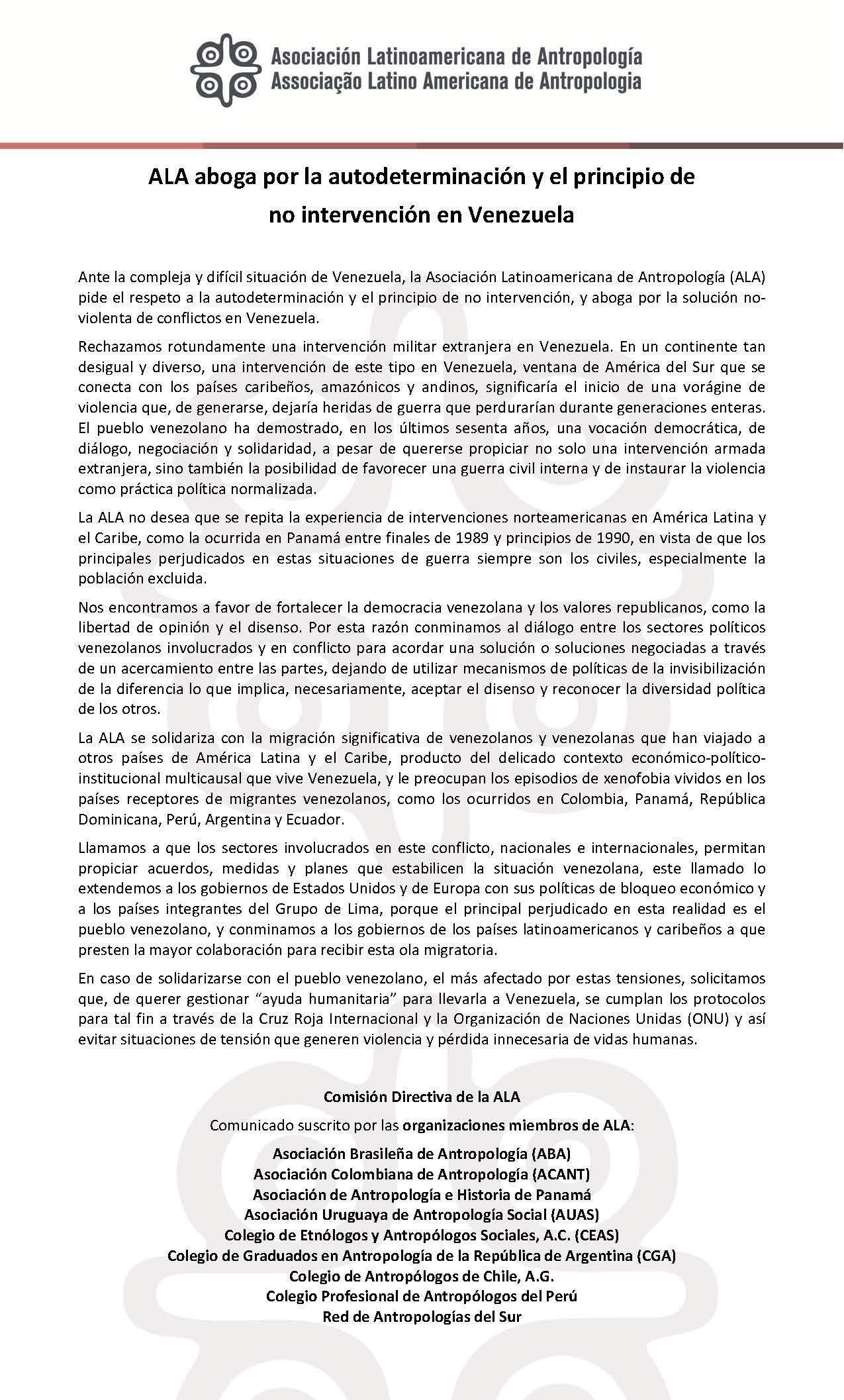 Asociación Latinoamericana de Antropología
Associação Latino Americana de Antropologia

ALA aboga por la autodeterminación y el principio de no intervención en Venezuela

Ante la compleja y difícil situación de Venezuela, la Asociación Latinoamericana de Antropología (ALA) pide el respeto a la autodeterminación y el principio de no intervención, y aboga por la solución no-violenta de conflictos en Venezuela.

Rechazamos rotundamente una intervención militar extranjera en Venezuela. En un continente tan desigual y diverso, una intervención de este tipo en Venezuela, ventana de América del Sur que se conecta con los países caribeños, amazónicos y andinos, significaría el inicio de una vorágine de violencia que, de generarse, dejaría heridas de guerra que perdurarían durante generaciones enteras. El pueblo venezolano ha demostrado, en los últimos sesenta años, una vocación democrática, de diálogo, negociación y solidaridad, a pesar de quererse propiciar no solo una intervención armada extranjera, sino también la posibilidad de favorecer una guerra civil interna y de instaurar la violencia como práctica política normalizada.

La ALA no desea que se repita la experiencia de intervenciones norteamericanas en América Latina y el Caribe, como la ocurrida en Panamá entre finales de 1989 y principios de 1990, en vista de que los principales perjudicados en estas situaciones de guerra siempre son los civiles, especialmente la población excluida.

Nos encontramos a favor de fortalecer la democracia venezolana y los valores republicanos, como la libertad de opinión y el disenso. Por esta razón conminamos al diálogo entre los sectores políticos venezolanos involucrados y en conflicto para acordar una solución o soluciones negociadas a través de un acercamiento entre las partes, dejando de utilizar mecanismos de políticas de la invisibilización de la diferencia lo que implica, necesariamente, aceptar el disenso y reconocer la diversidad política de los otros.

La ALA se solidariza con la migración significativa de venezolanos y venezolanas que han viajado a otros países de América Latina y el Caribe, producto del delicado contexto económico-político-institucional multicausal que vive Venezuela, y le preocupan los episodios de xenofobia vividos en los países receptores de migrantes venezolanos, como los ocurridos en Colombia, Panamá, República Dominicana, Perú, Argentina y Ecuador.

Llamamos a que los sectores involucrados en este conflicto, nacionales e internacionales, permitan propiciar acuerdos, medidas y planes que estabilicen la situación venezolana, este llamado lo extendemos a los gobiernos de Estados Unidos y de Europa con sus políticas de bloqueo económico y a los países integrantes del Grupo de Lima, porque el principal perjudicado en esta realidad es el pueblo venezolano, y conminamos a los gobiernos de los países latinoamericanos y caribeños a que presten la mayor colaboración para recibir esta ola migratoria.

En caso de solidarizarse con el pueblo venezolano, el más afectado por estas tensiones, solicitamos que, de querer gestionar "ayuda humanitaria" para llevarla a Venezuela, se cumplan los protocolos para tal fin a través de la Cruz Roja Internacional y la Organización de Naciones Unidas (ONU) y así evitar situaciones de tensión que generen violencia y pérdida innecesaria de vidas humanas.

Comisión Directiva de la ALA

Comunicado suscrito por las organizaciones miembros de ALA:

Asociación Brasileña de Antropología (ABA)
Asociación Colombiana de Antropología (ACANT)
Asociación de Antropología e Historia de Panamá
Asociación Uruguaya de Antropología Social (AUAS)
Colegio de Etnólogos y Antropólogos Sociales, A.C. (CEAS)
Colegio de Graduados en Antropología de la República de Argentina (CGA)
Colegio de Antropólogos de Chile, A.G.
Colegio Profesional de Antropólogos del Perú
Red de Antropologías del Sur